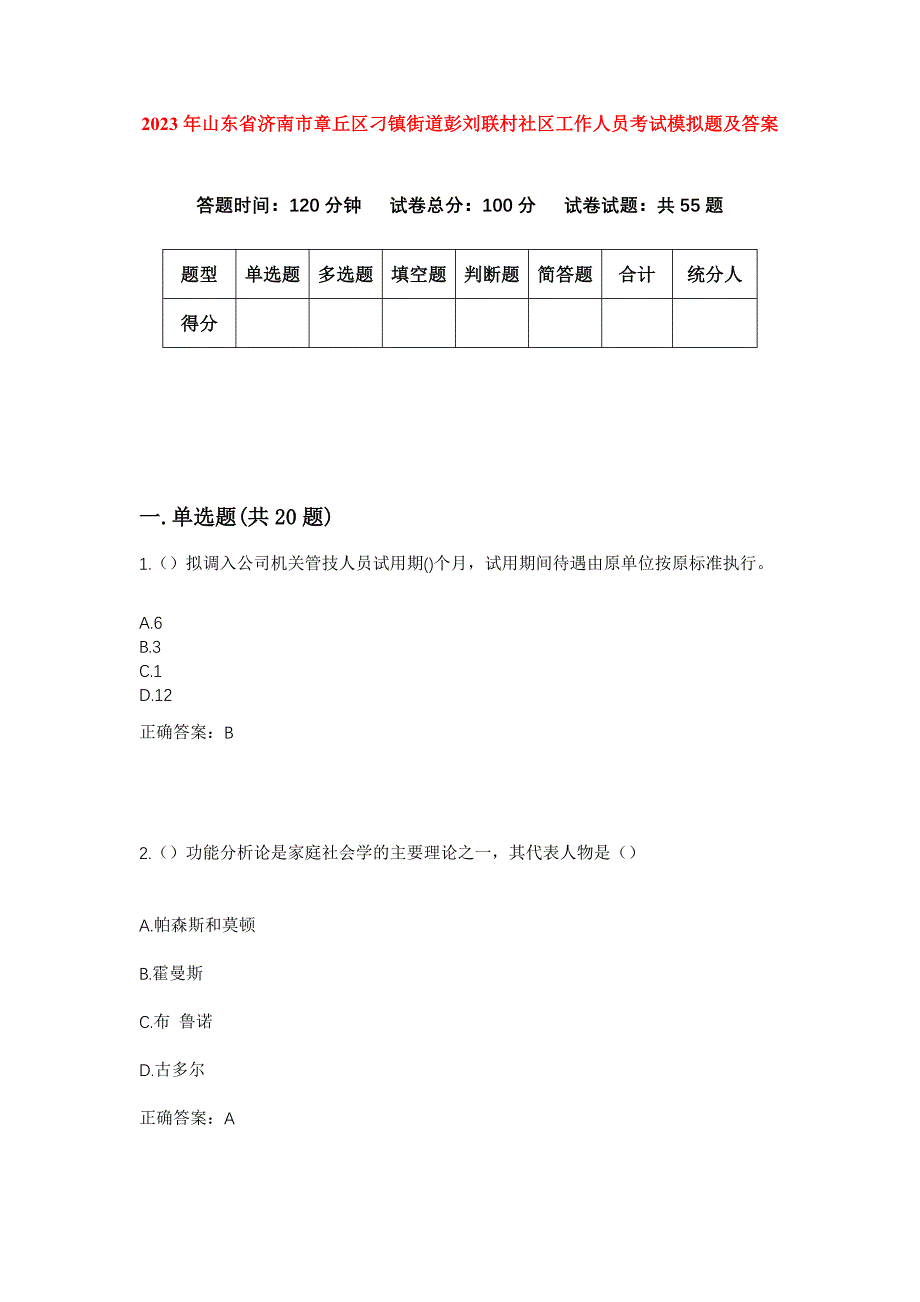 2023年山东省济南市章丘区刁镇街道彭刘联村社区工作人员考试模拟题及答案

答题时间：120分钟　试卷总分：100分　试卷试题：共55题

| 题型 | 单选题 | 多选题 | 填空题 | 判断题 | 简答题 | 合计 | 统分人 |
|---|---|---|---|---|---|---|---|
| 得分 | | | | | | | |

一.单选题(共20题)

1.（）拟调入公司机关管技人员试用期()个月，试用期间待遇由原单位按原标准执行。

A.6
B.3
C.1
D.12

正确答案：B

2.（）功能分析论是家庭社会学的主要理论之一，其代表人物是（）

A.帕森斯和莫顿

B.霍曼斯

C.布 鲁诺

D.古多尔

正确答案：A